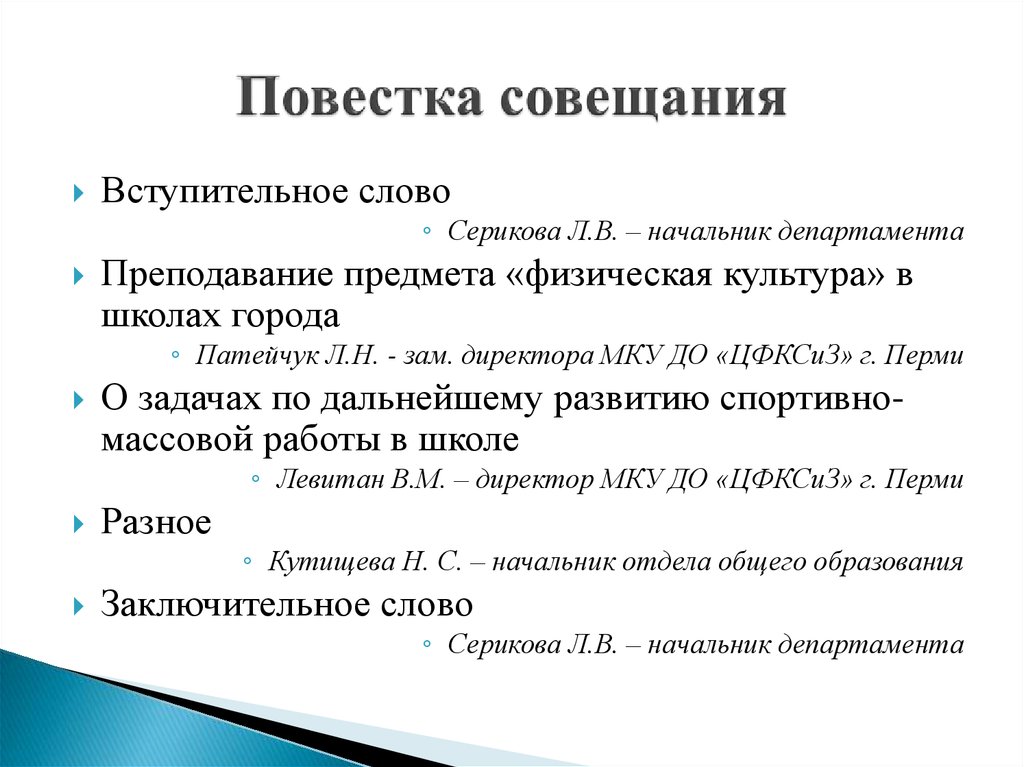 Повестка совещания

Вступительное слово

Серикова Л.В. – начальник департамента

Преподавание предмета «физическая культура» в школах города

Патейчук Л.Н. - зам. директора МКУ ДО «ЦФКСиЗ» г. Перми

О задачах по дальнейшему развитию спортивно-массовой работы в школе

Левитан В.М. – директор МКУ ДО «ЦФКСиЗ» г. Перми

Разное

Кутищева Н. С. – начальник отдела общего образования

Заключительное слово

Серикова Л.В. – начальник департамента